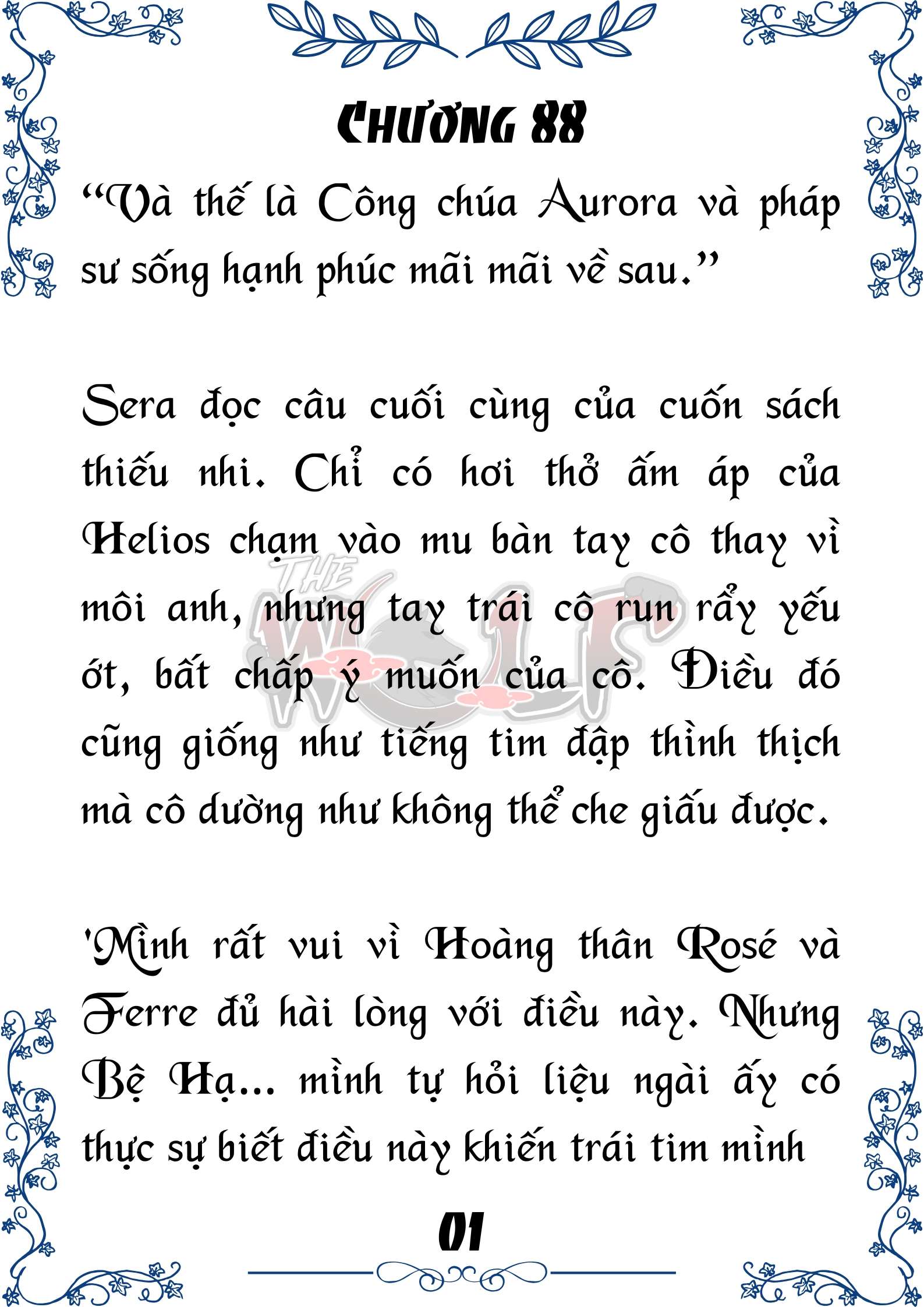 CHƯƠNG 88

“Và thế là Công chúa Aurora và pháp sư sống hạnh phúc mãi mãi về sau.”

Sera đọc câu cuối cùng của cuốn sách thiếu nhi. Chỉ có hơi thở ấm áp của Helios chạm vào mu bàn tay cô thay vì môi anh, nhưng tay trái cô run rẩy yếu ớt, bất chấp ý muốn của cô. Điều đó cũng giống như tiếng tim đập thình thịch mà cô dường như không thể che giấu được.

THE WOLF

'Mình rất vui vì Hoàng thân Rosé và Ferre đủ hài lòng với điều này. Nhưng Bệ Hạ... mình tự hỏi liệu ngài ấy có thực sự biết điều này khiến trái tim mình

01